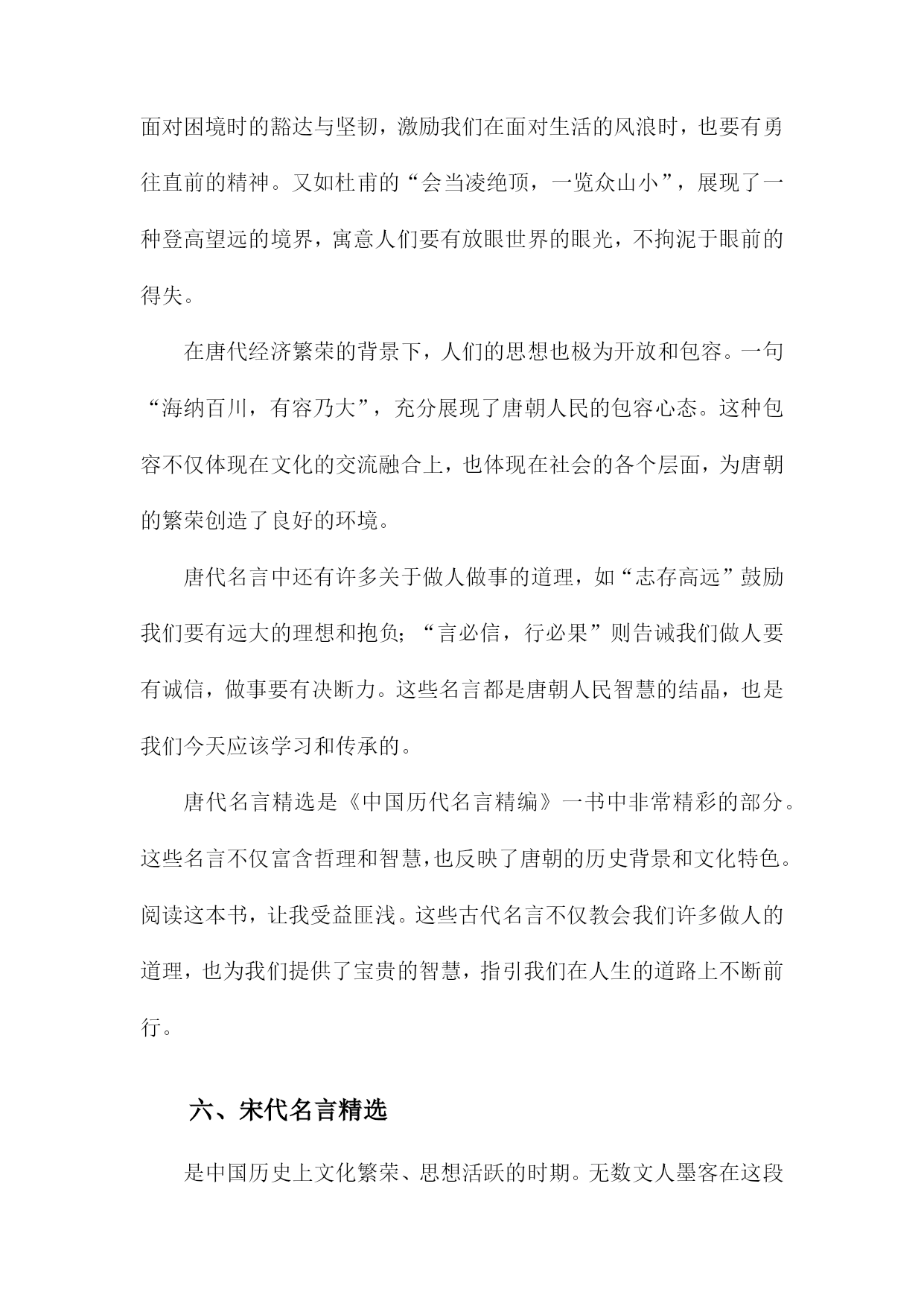 面对困境时的豁达与坚韧，激励我们在面对生活的风浪时，也要有勇往直前的精神。又如杜甫的“会当凌绝顶，一览众山小”，展现了一种登高望远的境界，寓意人们要有放眼世界的眼光，不拘泥于眼前的得失。

在唐代经济繁荣的背景下，人们的思想也极为开放和包容。一句“海纳百川，有容乃大”，充分展现了唐朝人民的包容心态。这种包容不仅体现在文化的交流融合上，也体现在社会的各个层面，为唐朝的繁荣创造了良好的环境。

唐代名言中还有许多关于做人做事的道理，如“志存高远”鼓励我们要有远大的理想和抱负；“言必信，行必果”则告诫我们做人要有诚信，做事要有决断力。这些名言都是唐朝人民智慧的结晶，也是我们今天应该学习和传承的。

唐代名言精选是《中国历代名言精编》一书中非常精彩的部分。这些名言不仅富含哲理和智慧，也反映了唐朝的历史背景和文化特色。阅读这本书，让我受益匪浅。这些古代名言不仅教会我们许多做人的道理，也为我们提供了宝贵的智慧，指引我们在人生的道路上不断前行。

六、宋代名言精选

是中国历史上文化繁荣、思想活跃的时期。无数文人墨客在这段